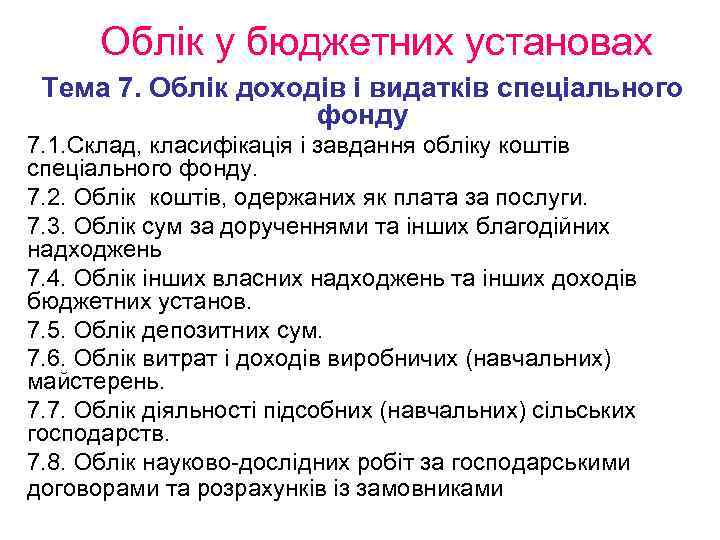 Облік у бюджетних установах

Тема 7. Облік доходів і видатків спеціального фонду

7.1.Склад, класифікація і завдання обліку коштів спеціального фонду.

7.2. Облік коштів, одержаних як плата за послуги.

7.3. Облік сум за дорученнями та інших благодійних надходжень

7.4. Облік інших власних надходжень та інших доходів бюджетних установ.

7.5. Облік депозитних сум.

7.6. Облік витрат і доходів виробничих (навчальних) майстерень.

7.7. Облік діяльності підсобних (навчальних) сільських господарств.

7.8. Облік науково-дослідних робіт за господарськими договорами та розрахунків із замовниками